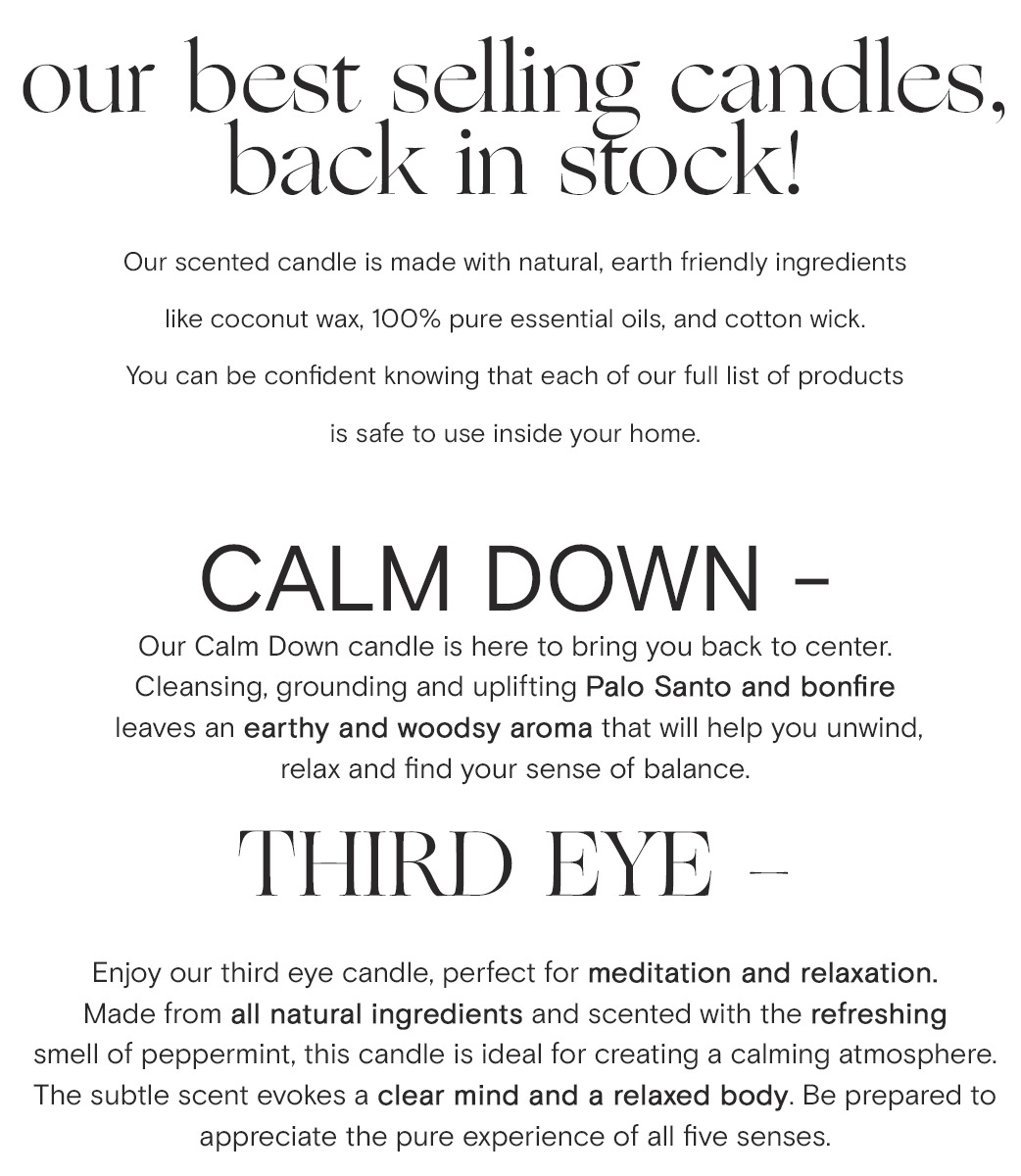 our best selling candles, back in stock!

Our scented candle is made with natural, earth friendly ingredients like coconut wax, 100% pure essential oils, and cotton wick. You can be confident knowing that each of our full list of products is safe to use inside your home.

CALM DOWN –

Our Calm Down candle is here to bring you back to center. Cleansing, grounding and uplifting Palo Santo and bonfire leaves an earthy and woodsy aroma that will help you unwind, relax and find your sense of balance.

THIRD EYE –

Enjoy our third eye candle, perfect for meditation and relaxation. Made from all natural ingredients and scented with the refreshing smell of peppermint, this candle is ideal for creating a calming atmosphere. The subtle scent evokes a clear mind and a relaxed body. Be prepared to appreciate the pure experience of all five senses.